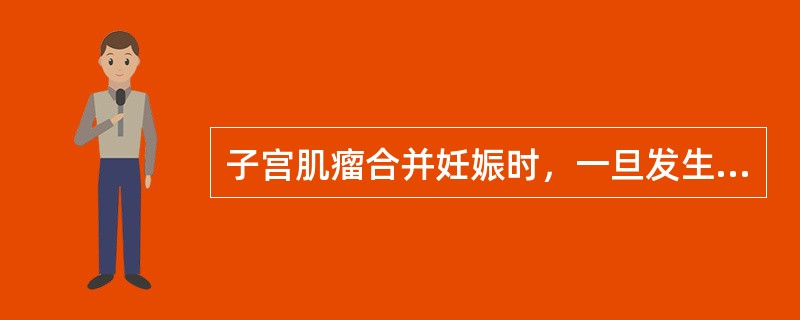 子宫肌瘤合并妊娠时，一旦发生...